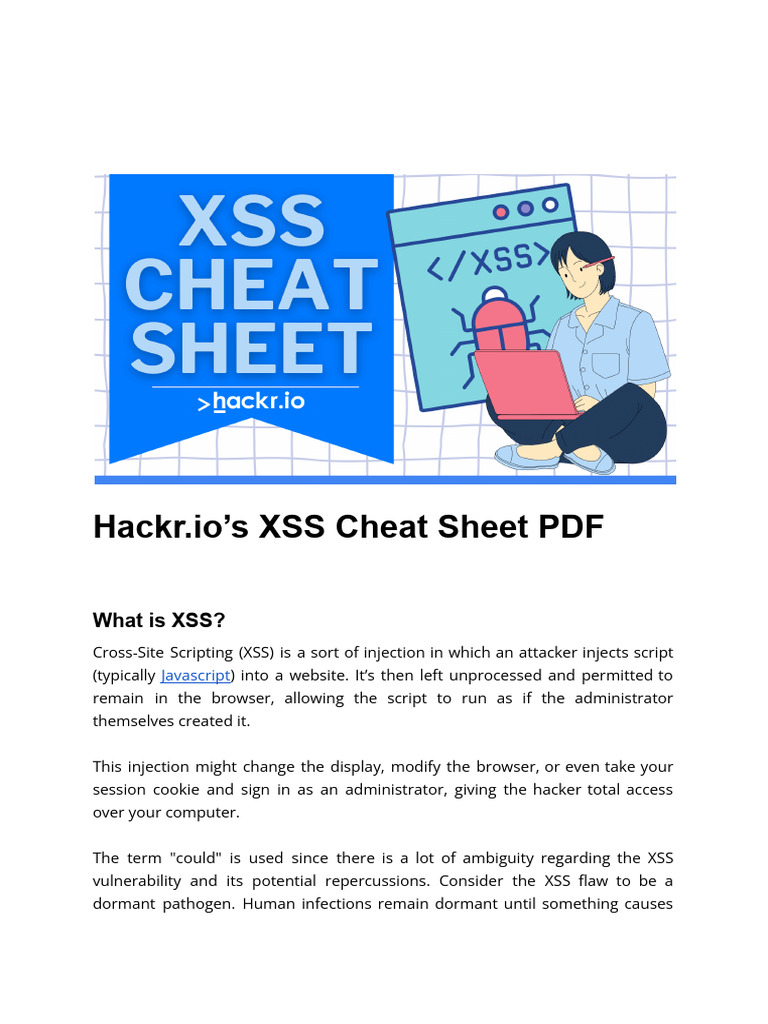 XSS CHEAT SHEET

>hackr.io

</XSS>

Hackr.io's XSS Cheat Sheet PDF

What is XSS?

Cross-Site Scripting (XSS) is a sort of injection in which an attacker injects script (typically Javascript) into a website. It's then left unprocessed and permitted to remain in the browser, allowing the script to run as if the administrator themselves created it.

This injection might change the display, modify the browser, or even take your session cookie and sign in as an administrator, giving the hacker total access over your computer.

The term "could" is used since there is a lot of ambiguity regarding the XSS vulnerability and its potential repercussions. Consider the XSS flaw to be a dormant pathogen. Human infections remain dormant until something causes